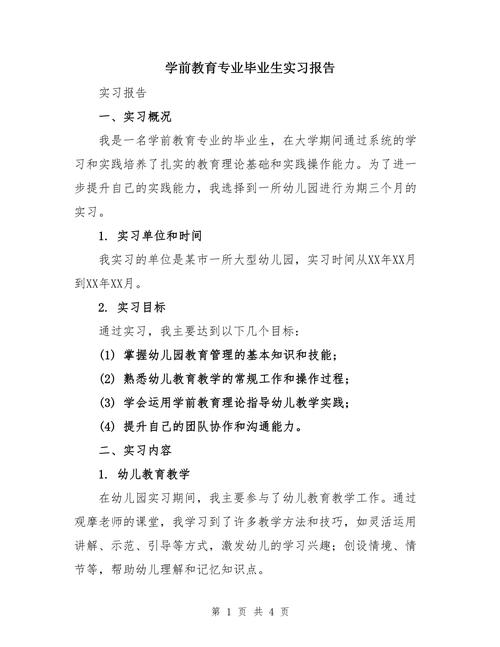 学前教育专业毕业生实习报告

实习报告

一、实习概况

我是一名学前教育专业的毕业生，在大学期间通过系统的学习和实践培养了扎实的教育理论基础和实践操作能力。为了进一步提升自己的实践能力，我选择到一所幼儿园进行为期三个月的实习。

1. 实习单位和时间

我实习的单位是某市一所大型幼儿园，实习时间从XX年XX月到XX年XX月。

2. 实习目标

通过实习，我主要达到以下几个目标：

(1) 掌握幼儿园教育管理的基本知识和技能；

(2) 熟悉幼儿教育教学的常规工作和操作过程；

(3) 学会运用学前教育理论指导幼儿教学实践；

(4) 提升自己的团队协作和沟通能力。

二、实习内容

1. 幼儿教育教学

在幼儿园实习期间，我主要参与了幼儿教育教学工作。通过观摩老师的课堂，我学习到了许多教学方法和技巧，如灵活运用讲解、示范、引导等方式，激发幼儿的学习兴趣；创设情境、情节等，帮助幼儿理解和记忆知识点。

第 1 页 共 4 页